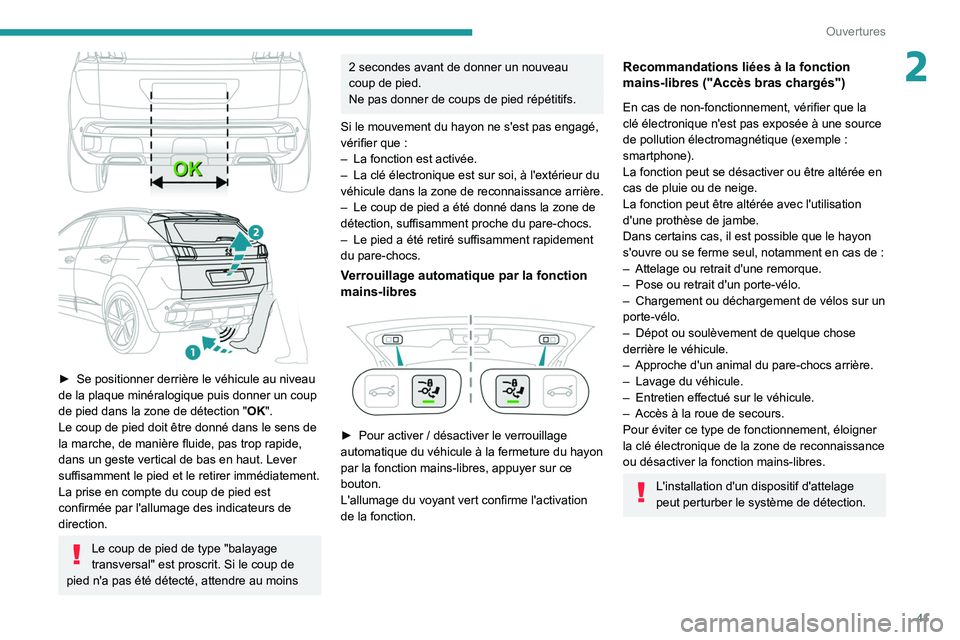 Ouvertures

2

OK

2

1

► Se positionner derrière le véhicule au niveau de la plaque minéralogique puis donner un coup de pied dans la zone de détection "OK".
Le coup de pied doit être donné dans le sens de la marche, de manière fluide, pas trop rapide, dans un geste vertical de bas en haut. Lever suffisamment le pied et le retirer immédiatement.
La prise en compte du coup de pied est confirmée par l'allumage des indicateurs de direction.

Le coup de pied de type "balayage transversal" est proscrit. Si le coup de pied n'a pas été détecté, attendre au moins 2 secondes avant de donner un nouveau coup de pied.
Ne pas donner de coups de pied répétitifs.

Si le mouvement du hayon ne s'est pas engagé, vérifier que :
– La fonction est activée.
– La clé électronique est sur soi, à l'extérieur du véhicule dans la zone de reconnaissance arrière.
– Le coup de pied a été donné dans la zone de détection, suffisamment proche du pare-chocs.
– Le pied a été retiré suffisamment rapidement du pare-chocs.

Verrouillage automatique par la fonction mains-libres

► Pour activer / désactiver le verrouillage automatique du véhicule à la fermeture du hayon par la fonction mains-libres, appuyer sur ce bouton.
L'allumage du voyant vert confirme l'activation de la fonction.

Recommandations liées à la fonction mains-libres ("Accès bras chargés")

En cas de non-fonctionnement, vérifier que la clé électronique n'est pas exposée à une source de pollution électromagnétique (exemple : smartphone).
La fonction peut se désactiver ou être altérée en cas de pluie ou de neige.
La fonction peut être altérée avec l'utilisation d'une prothèse de jambe.
Dans certains cas, il est possible que le hayon s'ouvre ou se ferme seul, notamment en cas de :
– Attelage ou retrait d'une remorque.
– Pose ou retrait d'un porte-vélo.
– Chargement ou déchargement de vélos sur un porte-vélo.
– Dépot ou soulèvement de quelque chose derrière le véhicule.
– Approche d'un animal du pare-chocs arrière.
– Lavage du véhicule.
– Entretien effectué sur le véhicule.
– Accès à la roue de secours.
Pour éviter ce type de fonctionnement, éloigner la clé électronique de la zone de reconnaissance ou désactiver la fonction mains-libres.

L'installation d'un dispositif d'attelage peut perturber le système de détection.

41

carmanualsonline.info